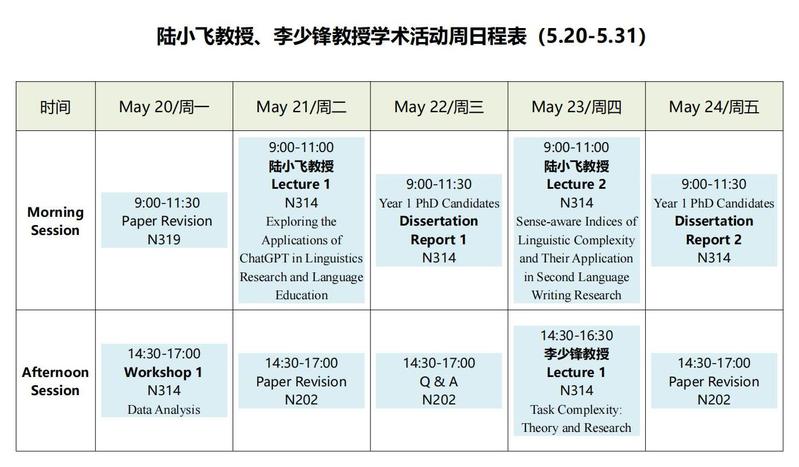 陆小飞教授、李少锋教授学术活动周日程表（5.20-5.31）

| 时间 | May 20/周一 | May 21/周二 | May 22/周三 | May 23/周四 | May 24/周五 |
|---|---|---|---|---|---|
| Morning Session | 9:00-11:30 Paper Revision N319 | 9:00-11:00 陆小飞教授 Lecture 1 N314 Exploring the Applications of ChatGPT in Linguistics Research and Language Education | 9:00-11:30 Year 1 PhD Candidates Dissertation Report 1 N314 | 9:00-11:00 陆小飞教授 Lecture 2 N314 Sense-aware Indices of Linguistic Complexity and Their Application in Second Language Writing Research | 9:00-11:30 Year 1 PhD Candidates Dissertation Report 2 N314 |
| Afternoon Session | 14:30-17:00 Workshop 1 N314 Data Analysis | 14:30-17:00 Paper Revision N202 | 14:30-17:00 Q & A N202 | 14:30-16:30 李少锋教授 Lecture 1 N314 Task Complexity: Theory and Research | 14:30-17:00 Paper Revision N202 |